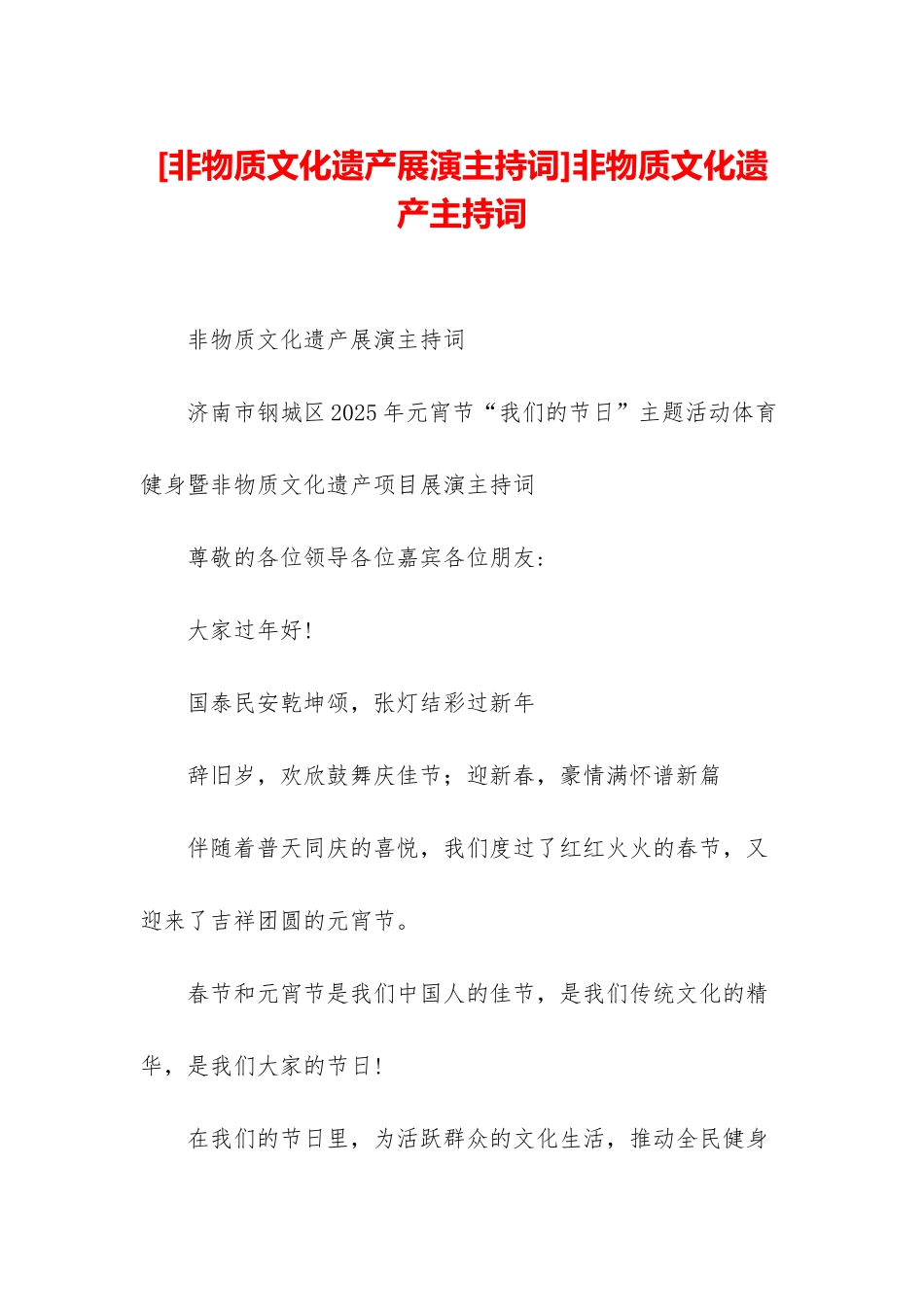 [非物质文化遗产展演主持词]非物质文化遗产主持词

非物质文化遗产展演主持词

济南市钢城区2025年元宵节“我们的节日”主题活动体育健身暨非物质文化遗产项目展演主持词

尊敬的各位领导各位嘉宾各位朋友:

大家过年好!

国泰民安乾坤颂，张灯结彩过新年

辞旧岁，欢欣鼓舞庆佳节；迎新春，豪情满怀谱新篇

伴随着普天同庆的喜悦，我们度过了红红火火的春节，又迎来了吉祥团圆的元宵节。

春节和元宵节是我们中国人的佳节，是我们传统文化的精华，是我们大家的节日!

在我们的节日里，为活跃群众的文化生活，推动全民健身